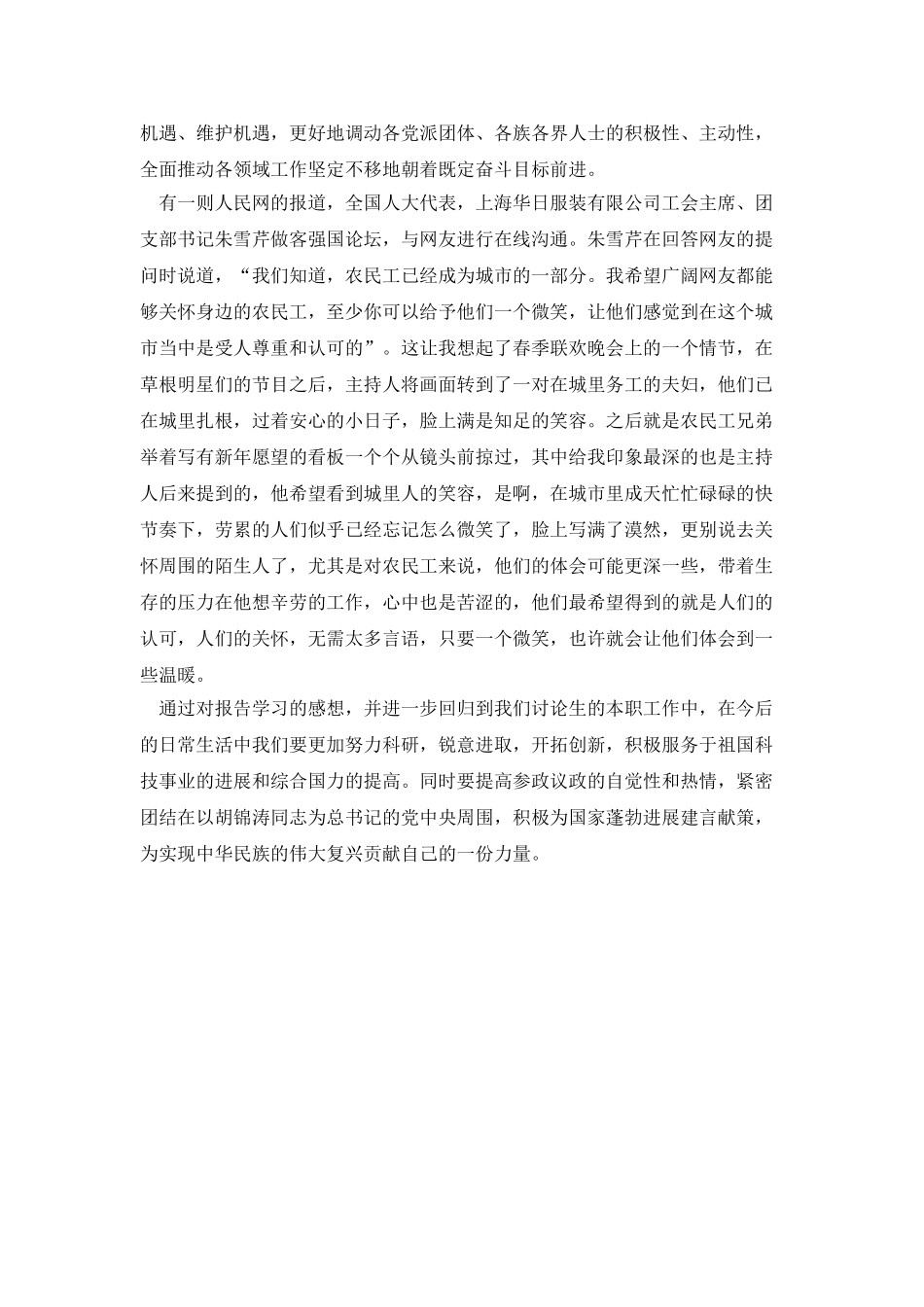 机遇、维护机遇，更好地调动各党派团体、各族各界人士的积极性、主动性，全面推动各领域工作坚定不移地朝着既定奋斗目标前进。

有一则人民网的报道，全国人大代表，上海华日服装有限公司工会主席、团支部书记朱雪芹做客强国论坛，与网友进行在线沟通。朱雪芹在回答网友的提问时说道，“我们知道，农民工已经成为城市的一部分。我希望广阔网友都能够关怀身边的农民工，至少你可以给予他们一个微笑，让他们感觉到在这个城市当中是受人尊重和认可的”。这让我想起了春季联欢晚会上的一个情节，在草根明星们的节目之后，主持人将画面转到了一对在城里务工的夫妇，他们已在城里扎根，过着安心的小日子，脸上满是知足的笑容。之后就是农民工兄弟举着写有新年愿望的看板一个个从镜头前掠过，其中给我印象最深的也是主持人后来提到的，他希望看到城里人的笑容，是啊，在城市里成天忙忙碌碌的快节奏下，劳累的人们似乎已经忘记怎么微笑了，脸上写满了漠然，更别说去关怀周围的陌生人了，尤其是对农民工来说，他们的体会可能更深一些，带着生存的压力在他想辛劳的工作，心中也是苦涩的，他们最希望得到的就是人们的认可，人们的关怀，无需太多言语，只要一个微笑，也许就会让他们体会到一些温暖。

通过对报告学习的感想，并进一步回归到我们讨论生的本职工作中，在今后的日常生活中我们要更加努力科研，锐意进取，开拓创新，积极服务于祖国科技事业的进展和综合国力的提高。同时要提高参政议政的自觉性和热情，紧密团结在以胡锦涛同志为总书记的党中央周围，积极为国家蓬勃进展建言献策，为实现中华民族的伟大复兴贡献自己的一份力量。